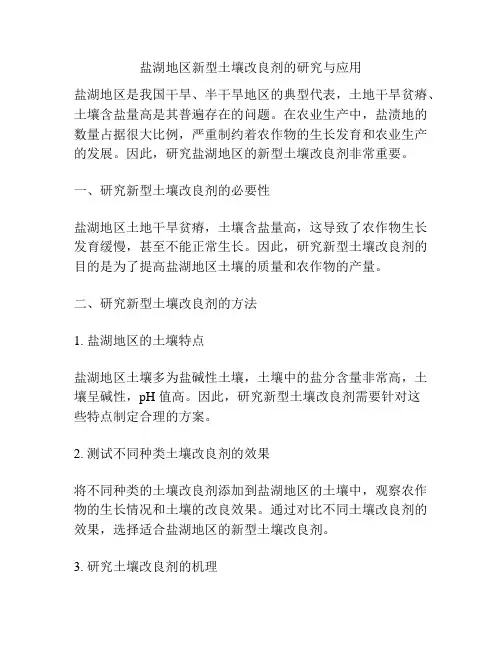 盐湖地区新型土壤改良剂的研究与应用

盐湖地区是我国干旱、半干旱地区的典型代表，土地干旱贫瘠、土壤含盐量高是其普遍存在的问题。在农业生产中，盐渍地的数量占据很大比例，严重制约着农作物的生长发育和农业生产的发展。因此，研究盐湖地区的新型土壤改良剂非常重要。

一、研究新型土壤改良剂的必要性

盐湖地区土地干旱贫瘠，土壤含盐量高，这导致了农作物生长发育缓慢，甚至不能正常生长。因此，研究新型土壤改良剂的目的是为了提高盐湖地区土壤的质量和农作物的产量。

二、研究新型土壤改良剂的方法

1. 盐湖地区的土壤特点

盐湖地区土壤多为盐碱性土壤，土壤中的盐分含量非常高，土壤呈碱性，pH 值高。因此，研究新型土壤改良剂需要针对这些特点制定合理的方案。

2. 测试不同种类土壤改良剂的效果

将不同种类的土壤改良剂添加到盐湖地区的土壤中，观察农作物的生长情况和土壤的改良效果。通过对比不同土壤改良剂的效果，选择适合盐湖地区的新型土壤改良剂。

3. 研究土壤改良剂的机理